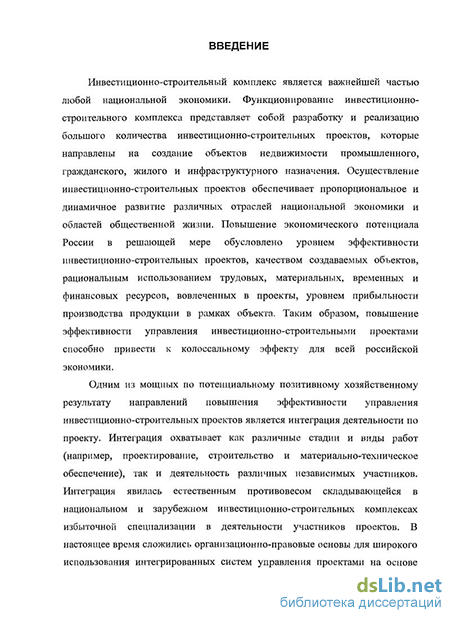 ВВЕДЕНИЕ

Инвестиционно-строительный комплекс является важнейшей частью любой национальной экономики. Функционирование инвестиционно-строительного комплекса представляет собой разработку и реализацию большого количества инвестиционно-строительных проектов, которые направлены на создание объектов недвижимости промышленного, гражданского, жилого и инфраструктурного назначения. Осуществление инвестиционно-строительных проектов обеспечивает пропорциональное и динамичное развитие различных отраслей национальной экономики и областей общественной жизни. Повышение экономического потенциала России в решающей мере обусловлено уровнем эффективности инвестиционно-строительных проектов, качеством создаваемых объектов, рациональным использованием трудовых, материальных, временных и финансовых ресурсов, вовлеченных в проекты, уровнем прибыльности производства продукции в рамках объекта. Таким образом, повышение эффективности управления инвестиционно-строительными проектами способно привести к колоссальному эффекту для всей российской экономики.

Одним из мощных по потенциальному позитивному хозяйственному результату направлений повышения эффективности управления инвестиционно-строительных проектов является интеграция деятельности по проекту. Интеграция охватывает как различные стадии и виды работ (например, проектирование, строительство и материально-техническое обеспечение), так и деятельность различных независимых участников. Интеграция явилась естественным противовесом складывающейся в национальном и зарубежном инвестиционно-строительных комплексах избыточной специализации в деятельности участников проектов. В настоящее время сложились организационно-правовые основы для широкого использования интегрированных систем управления проектами на основе

dsLib.net
библиотека диссертаций